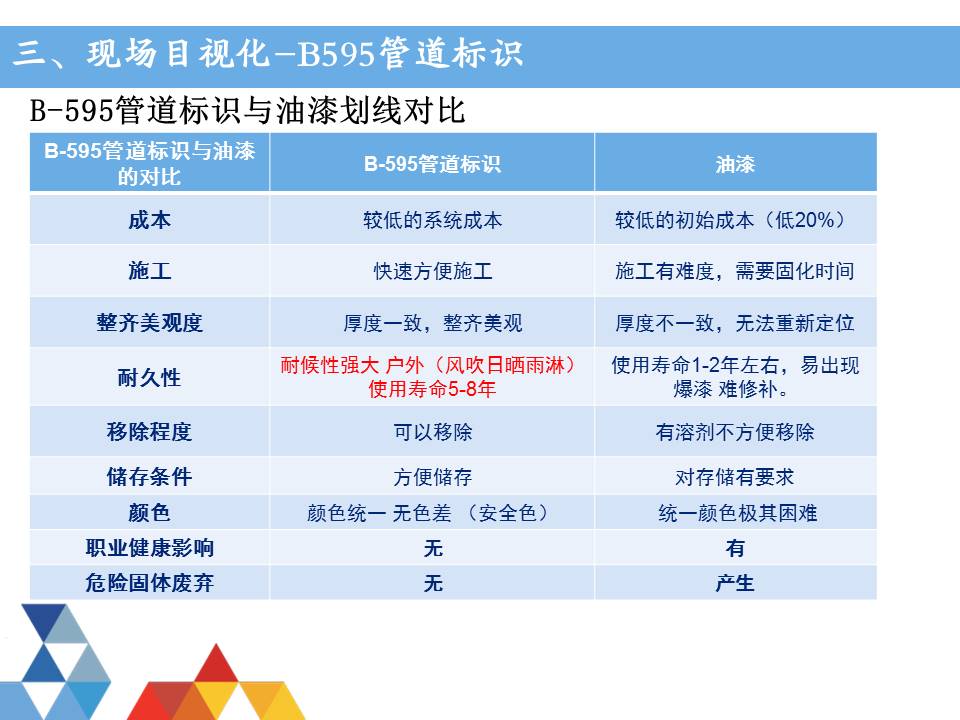 三、现场目视化-B595管道标识

B-595管道标识与油漆划线对比

| B-595管道标识与油漆的对比 | B-595管道标识 | 油漆 |
|---|---|---|
| 成本 | 较低的系统成本 | 较低的初始成本（低20%） |
| 施工 | 快速方便施工 | 施工有难度，需要固化时间 |
| 整齐美观度 | 厚度一致，整齐美观 | 厚度不一致，无法重新定位 |
| 耐久性 | 耐候性强大 户外（风吹日晒雨淋）使用寿命5-8年 | 使用寿命1-2年左右，易出现爆漆 难修补。 |
| 移除程度 | 可以移除 | 有溶剂不方便移除 |
| 储存条件 | 方便储存 | 对存储有要求 |
| 颜色 | 颜色统一 无色差 （安全色） | 统一颜色极其困难 |
| 职业健康影响 | 无 | 有 |
| 危险固体废弃 | 无 | 产生 |